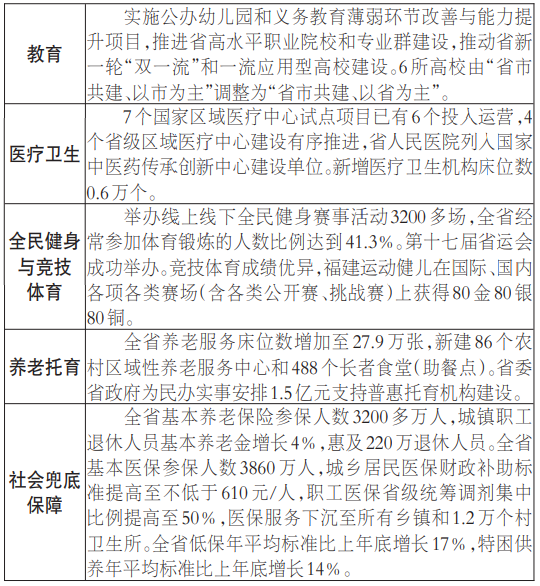 | | |
|---|---|
| 教育 | 实施公办幼儿园和义务教育薄弱环节改善与能力提升项目，推进省高水平职业院校和专业群建设，推动省新一轮“双一流”和一流应用型高校建设。6所高校由“省市共建、以市为主”调整为“省市共建、以省为主”。 |
| 医疗卫生 | 7个国家区域医疗中心试点项目已有6个投入运营，4个省级区域医疗中心建设有序推进，省人民医院列入国家中医药传承创新中心建设单位。新增医疗卫生机构床位数0.6万个。 |
| 全民健身与竞技体育 | 举办线上线下全民健身赛事活动3200多场，全省经常参加体育锻炼的人数比例达到41.3%。第十七届省运会成功举办。竞技体育成绩优异，福建运动健儿在国际、国内各项各类赛场（含各类公开赛、挑战赛）上获得80金80银80铜。 |
| 养老托育 | 全省养老服务床位数增加至27.9万张，新建86个农村区域性养老服务中心和488个长者食堂（助餐点）。省委省政府为民办实事安排1.5亿元支持普惠托育机构建设。 |
| 社会兜底保障 | 全省基本养老保险参保人数3200多万人，城镇职工退休人员基本养老金增长4%，惠及220万退休人员。全省基本医保参保人数3860万人，城乡居民医保财政补助标准提高至不低于610元/人，职工医保省级统筹调剂集中比例提高至50%，医保服务下沉至所有乡镇和1.2万个村卫生所。全省低保年平均标准比上年底增长17%，特困供养年平均标准比上年底增长14%。 |